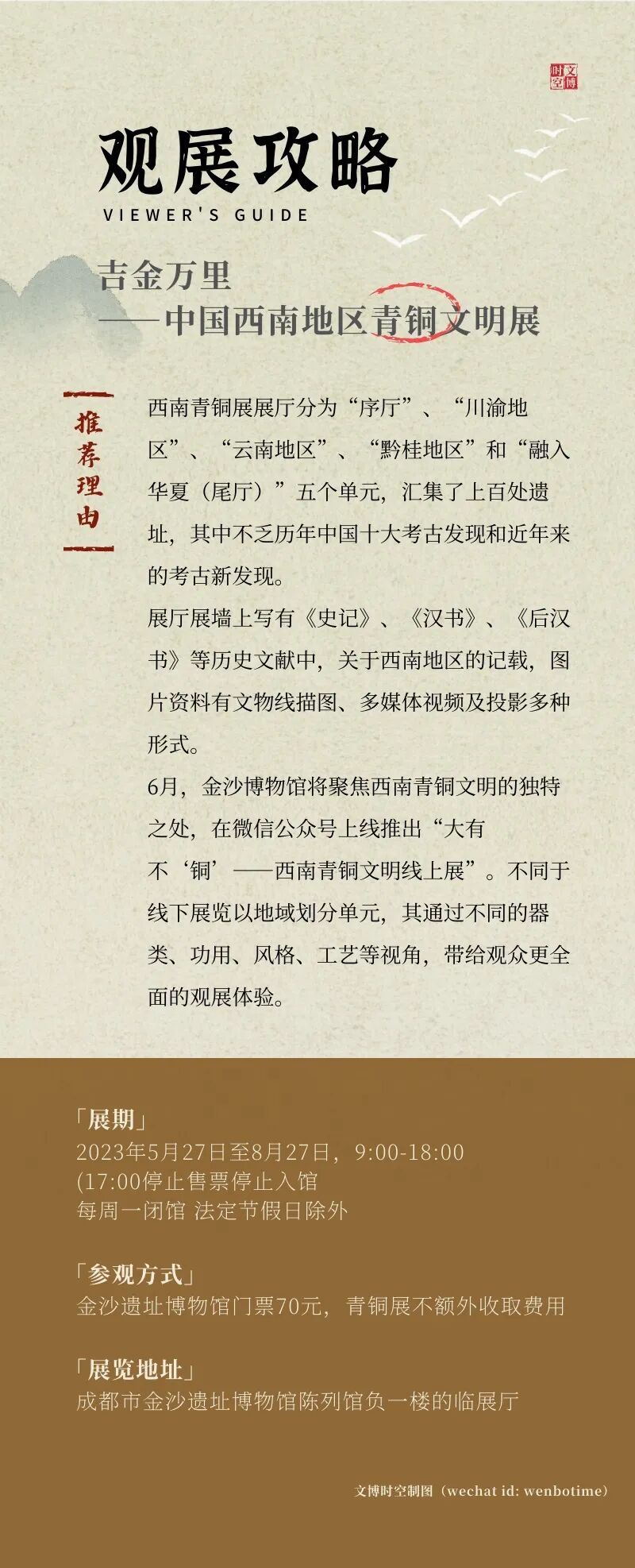 文博时空

观展攻略

VIEWER'S GUIDE

吉金万里
——中国西南地区青铜文明展

推荐理由

西南青铜展展厅分为“序厅”、“川渝地区”、“云南地区”、“黔桂地区”和“融入华夏（尾厅）”五个单元，汇集了上百处遗址，其中不乏历年中国十大考古发现和近年来的考古新发现。
展厅展墙上写有《史记》、《汉书》、《后汉书》等历史文献中，关于西南地区的记载，图片资料有文物线描图、多媒体视频及投影多种形式。
6月，金沙博物馆将聚焦西南青铜文明的独特之处，在微信公众号上线推出“大有不‘铜’——西南青铜文明线上展”。不同于线下展览以地域划分单元，其通过不同的器类、功用、风格、工艺等视角，带给观众更全面的观展体验。

「展期」
2023年5月27日至8月27日，9:00-18:00
(17:00停止售票停止入馆
每周一闭馆 法定节假日除外

「参观方式」
金沙遗址博物馆门票70元，青铜展不额外收取费用

「展览地址」
成都市金沙遗址博物馆陈列馆负一楼的临展厅

文博时空制图（wechat id: wenbotime）